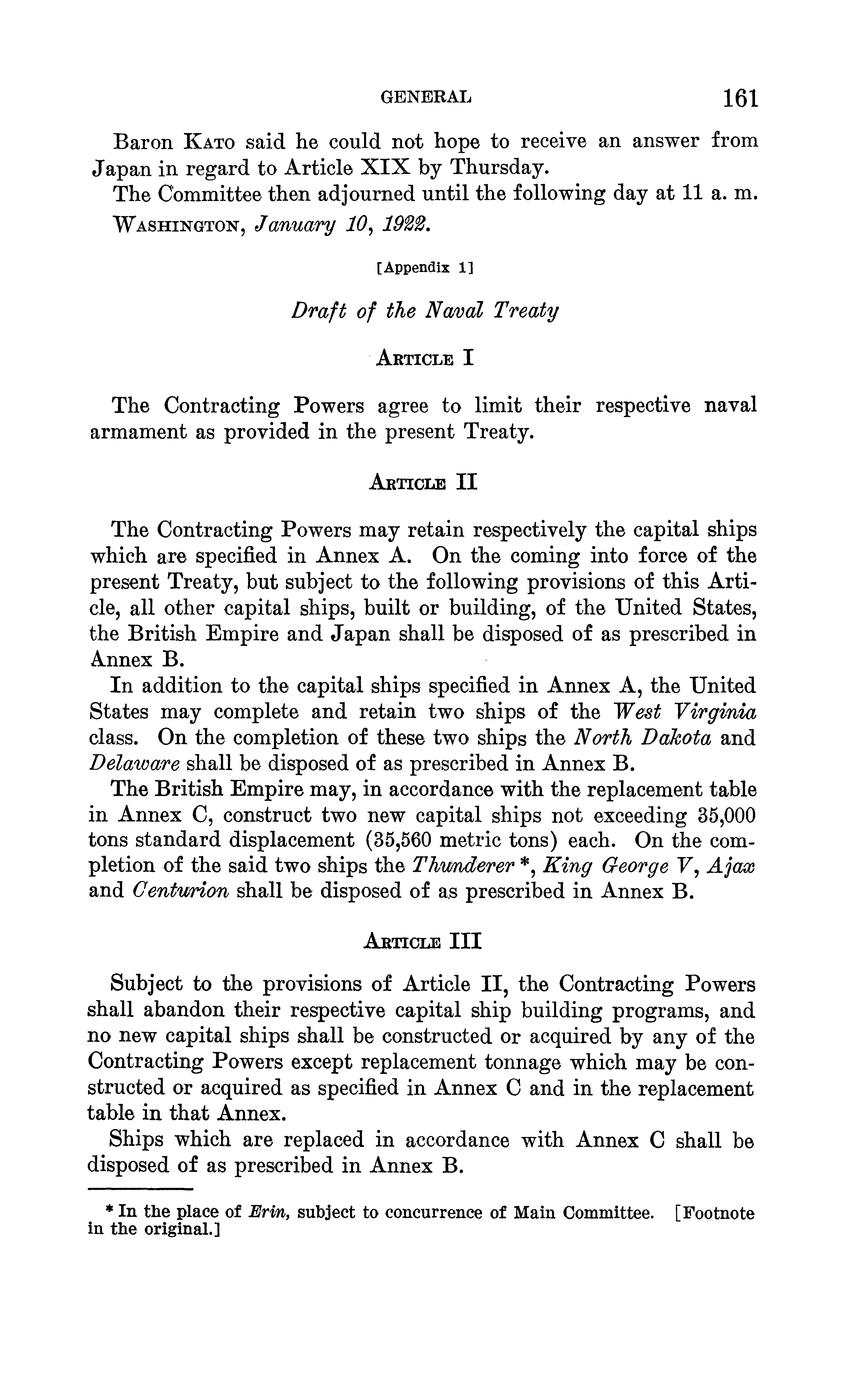 GENERAL 161

Baron Kato said he could not hope to receive an answer from Japan in regard to Article XIX by Thursday.

The Committee then adjourned until the following day at 11 a. m.

Washington, January 10, 1922.

[Appendix 1]

Draft of the Naval Treaty

Article I

The Contracting Powers agree to limit their respective naval armament as provided in the present Treaty.

Article II

The Contracting Powers may retain respectively the capital ships which are specified in Annex A. On the coming into force of the present Treaty, but subject to the following provisions of this Article, all other capital ships, built or building, of the United States, the British Empire and Japan shall be disposed of as prescribed in Annex B.

In addition to the capital ships specified in Annex A, the United States may complete and retain two ships of the West Virginia class. On the completion of these two ships the North Dakota and Delaware shall be disposed of as prescribed in Annex B.

The British Empire may, in accordance with the replacement table in Annex C, construct two new capital ships not exceeding 35,000 tons standard displacement (35,560 metric tons) each. On the completion of the said two ships the Thunderer *, King George V, Ajax and Centurion shall be disposed of as prescribed in Annex B.

Article III

Subject to the provisions of Article II, the Contracting Powers shall abandon their respective capital ship building programs, and no new capital ships shall be constructed or acquired by any of the Contracting Powers except replacement tonnage which may be constructed or acquired as specified in Annex C and in the replacement table in that Annex.

Ships which are replaced in accordance with Annex C shall be disposed of as prescribed in Annex B.

* In the place of Erin, subject to concurrence of Main Committee. [Footnote in the original.]